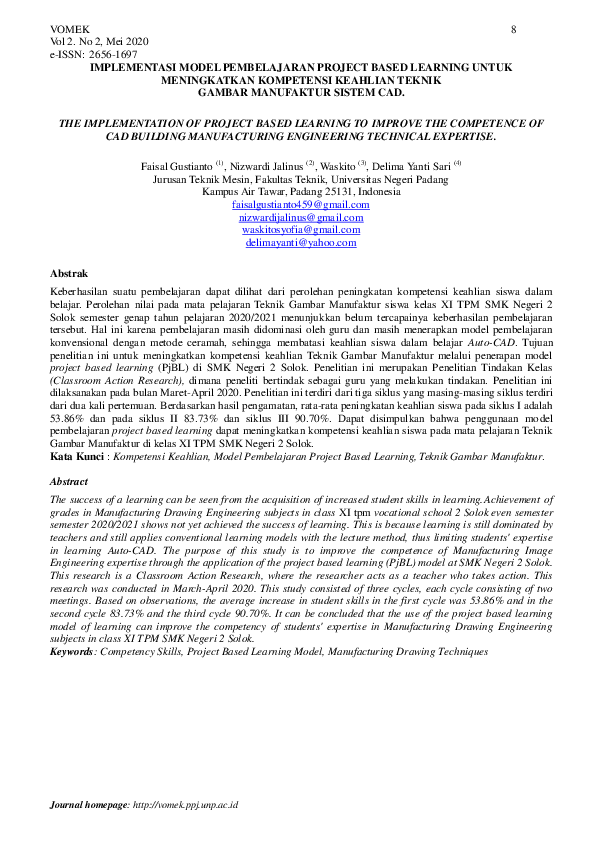 VOMEK
Vol 2. No 2, Mei 2020
e-ISSN: 2656-1697

8

IMPLEMENTASI MODEL PEMBELAJARAN PROJECT BASED LEARNING UNTUK MENINGKATKAN KOMPETENSI KEAHLIAN TEKNIK GAMBAR MANUFAKTUR SISTEM CAD.

THE IMPLEMENTATION OF PROJECT BASED LEARNING TO IMPROVE THE COMPETENCE OF CAD BUILDING MANUFACTURING ENGINEERING TECHNICAL EXPERTISE.

Faisal Gustianto $^{(1)}$, Nizwardi Jalinus $^{(2)}$, Waskito $^{(3)}$, Delima Yanti Sari $^{(4)}$
Jurusan Teknik Mesin, Fakultas Teknik, Universitas Negeri Padang
Kampus Air Tawar, Padang 25131, Indonesia
faisalgustianto459@gmail.com
nizwardijalinus@gmail.com
waskitosyofia@gmail.com
delimayanti@yahoo.com

Abstrak
Keberhasilan suatu pembelajaran dapat dilihat dari perolehan peningkatan kompetensi keahlian siswa dalam belajar. Perolehan nilai pada mata pelajaran Teknik Gambar Manufaktur siswa kelas XI TPM SMK Negeri 2 Solok semester genap tahun pelajaran 2020/2021 menunjukkan belum tercapainya keberhasilan pembelajaran tersebut. Hal ini karena pembelajaran masih didominasi oleh guru dan masih menerapkan model pembelajaran konvensional dengan metode ceramah, sehingga membatasi keahlian siswa dalam belajar Auto-CAD. Tujuan penelitian ini untuk meningkatkan kompetensi keahlian Teknik Gambar Manufaktur melalui penerapan model project based learning (PjBL) di SMK Negeri 2 Solok. Penelitian ini merupakan Penelitian Tindakan Kelas (Classroom Action Research), dimana peneliti bertindak sebagai guru yang melakukan tindakan. Penelitian ini dilaksanakan pada bulan Maret-April 2020. Penelitian ini terdiri dari tiga siklus yang masing-masing siklus terdiri dari dua kali pertemuan. Berdasarkan hasil pengamatan, rata-rata peningkatan keahlian siswa pada siklus I adalah 53.86% dan pada siklus II 83.73% dan siklus III 90.70%. Dapat disimpulkan bahwa penggunaan model pembelajaran project based learning dapat meningkatkan kompetensi keahlian siswa pada mata pelajaran Teknik Gambar Manufaktur di kelas XI TPM SMK Negeri 2 Solok.
Kata Kunci : Kompetensi Keahlian, Model Pembelajaran Project Based Learning, Teknik Gambar Manufaktur.

Abstract
The success of a learning can be seen from the acquisition of increased student skills in learning.Achievement of grades in Manufacturing Drawing Engineering subjects in class XI tpm vocational school 2 Solok even semester semester 2020/2021 shows not yet achieved the success of learning. This is because learning is still dominated by teachers and still applies conventional learning models with the lecture method, thus limiting students' expertise in learning Auto-CAD. The purpose of this study is to improve the competence of Manufacturing Image Engineering expertise through the application of the project based learning (PjBL) model at SMK Negeri 2 Solok. This research is a Classroom Action Research, where the researcher acts as a teacher who takes action. This research was conducted in March-April 2020. This study consisted of three cycles, each cycle consisting of two meetings. Based on observations, the average increase in student skills in the first cycle was 53.86% and in the second cycle 83.73% and the third cycle 90.70%. It can be concluded that the use of the project based learning model of learning can improve the competency of students' expertise in Manufacturing Drawing Engineering subjects in class XI TPM SMK Negeri 2 Solok.
Keywords: Competency Skills, Project Based Learning Model, Manufacturing Drawing Techniques

Journal homepage: http://vomek.ppj.unp.ac.id